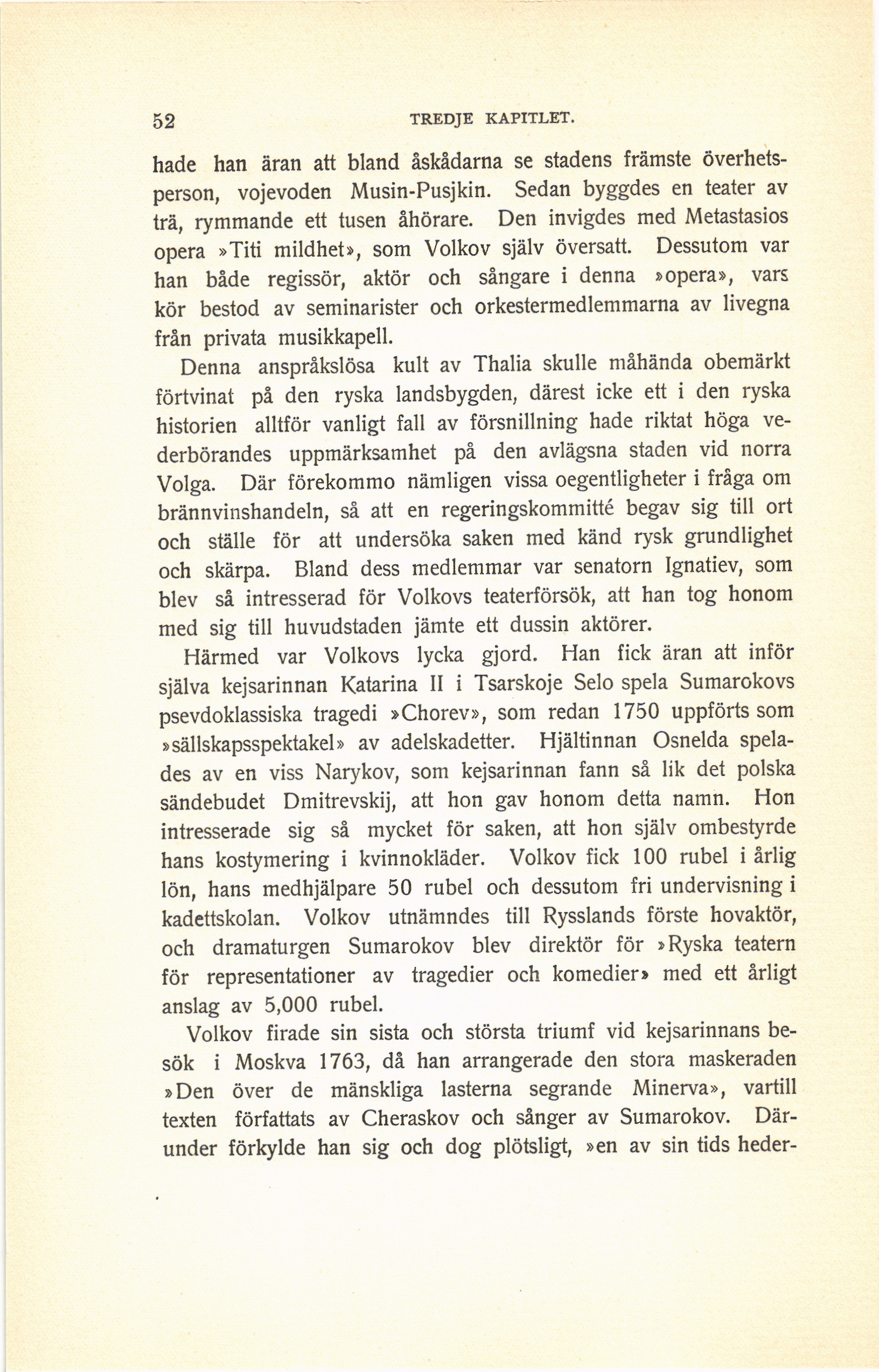 52 TREDJE KAPITLET.

hade han äran att bland åskådarna se stadens främste överhetsperson, vojevoden Musin-Pusjkin. Sedan byggdes en teater av trä, rymmande ett tusen åhörare. Den invigdes med Metastasios opera »Titi mildhet», som Volkov själv översatt. Dessutom var han både regissör, aktör och sångare i denna »opera», vars kör bestod av seminarister och orkestermedlemmarna av livegna från privata musikkapell.

Denna anspråkslösa kult av Thalia skulle måhända obemärkt förtvinat på den ryska landsbygden, därest icke ett i den ryska historien alltför vanligt fall av försnillning hade riktat höga vederbörandes uppmärksamhet på den avlägsna staden vid norra Volga. Där förekommo nämligen vissa oegentligheter i fråga om brännvinshandeln, så att en regeringskommitté begav sig till ort och ställe för att undersöka saken med känd rysk grundlighet och skärpa. Bland dess medlemmar var senatorn Ignatiev, som blev så intresserad för Volkovs teaterförsök, att han tog honom med sig till huvudstaden jämte ett dussin aktörer.

Härmed var Volkovs lycka gjord. Han fick äran att inför själva kejsarinnan Katarina II i Tsarskoje Selo spela Sumarokovs psevdoklassiska tragedi »Chorev», som redan 1750 uppförts som »sällskapsspektakel» av adelskadetter. Hjältinnan Osnelda spelades av en viss Narykov, som kejsarinnan fann så lik det polska sändebudet Dmitrevskij, att hon gav honom detta namn. Hon intresserade sig så mycket för saken, att hon själv ombestyrde hans kostymering i kvinnokläder. Volkov fick 100 rubel i årlig lön, hans medhjälpare 50 rubel och dessutom fri undervisning i kadettskolan. Volkov utnämndes till Rysslands förste hovaktör, och dramaturgen Sumarokov blev direktör för »Ryska teatern för representationer av tragedier och komedier» med ett årligt anslag av 5,000 rubel.

Volkov firade sin sista och största triumf vid kejsarinnans besök i Moskva 1763, då han arrangerade den stora maskeraden »Den över de mänskliga lasterna segrande Minerva», vartill texten författats av Cheraskov och sånger av Sumarokov. Därunder förkylde han sig och dog plötsligt, »en av sin tids heder-